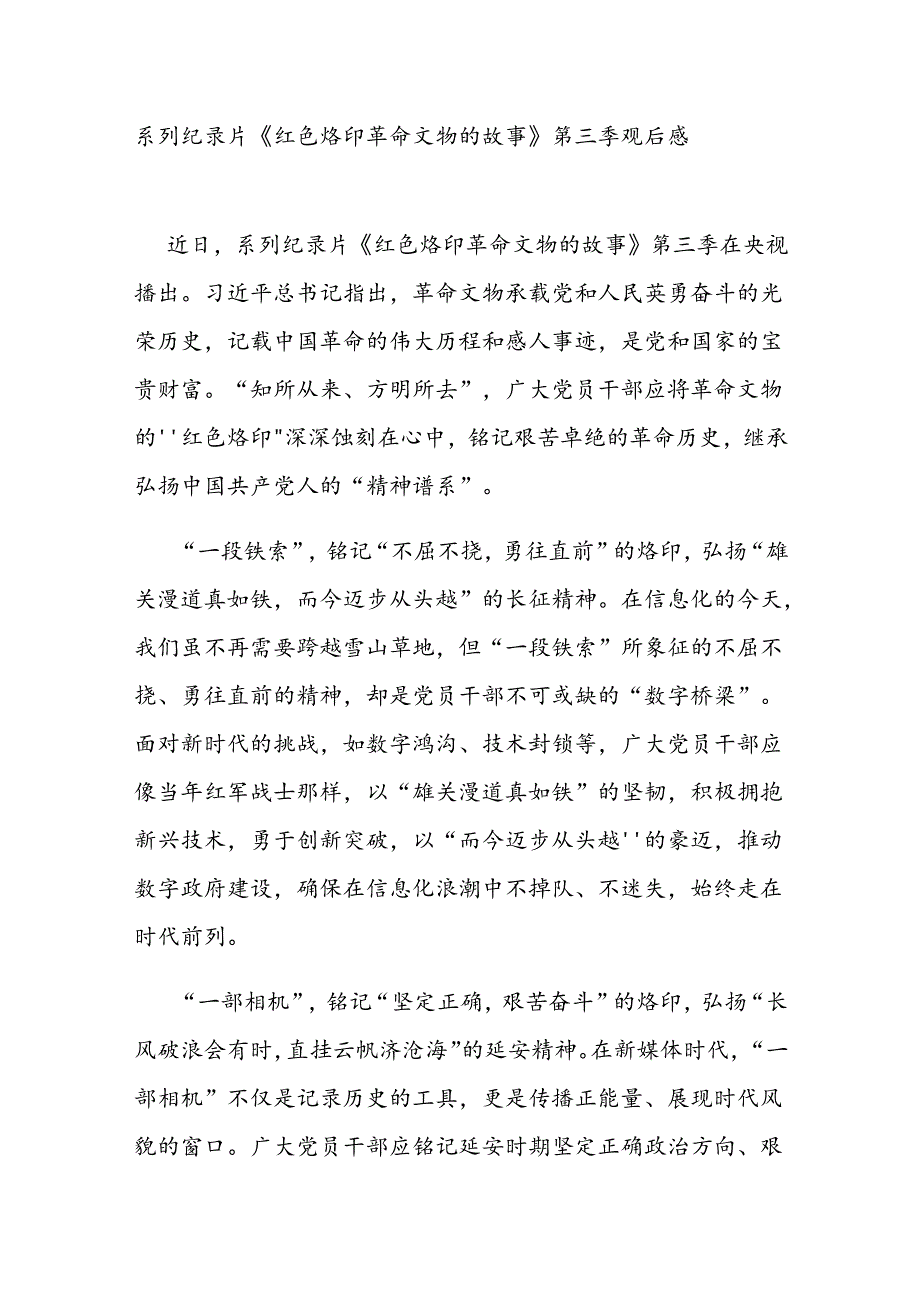 系列纪录片《红色烙印革命文物的故事》第三季观后感

近日，系列纪录片《红色烙印革命文物的故事》第三季在央视播出。习近平总书记指出，革命文物承载党和人民英勇奋斗的光荣历史，记载中国革命的伟大历程和感人事迹，是党和国家的宝贵财富。“知所从来、方明所去”，广大党员干部应将革命文物的''红色烙印"深深蚀刻在心中，铭记艰苦卓绝的革命历史，继承弘扬中国共产党人的“精神谱系”。

“一段铁索”，铭记“不屈不挠，勇往直前”的烙印，弘扬“雄关漫道真如铁，而今迈步从头越”的长征精神。在信息化的今天，我们虽不再需要跨越雪山草地，但“一段铁索”所象征的不屈不挠、勇往直前的精神，却是党员干部不可或缺的“数字桥梁”。面对新时代的挑战，如数字鸿沟、技术封锁等，广大党员干部应像当年红军战士那样，以“雄关漫道真如铁”的坚韧，积极拥抱新兴技术，勇于创新突破，以“而今迈步从头越''的豪迈，推动数字政府建设，确保在信息化浪潮中不掉队、不迷失，始终走在时代前列。

“一部相机”，铭记“坚定正确，艰苦奋斗”的烙印，弘扬“长风破浪会有时，直挂云帆济沧海”的延安精神。在新媒体时代，“一部相机”不仅是记录历史的工具，更是传播正能量、展现时代风貌的窗口。广大党员干部应铭记延安时期坚定正确政治方向、艰